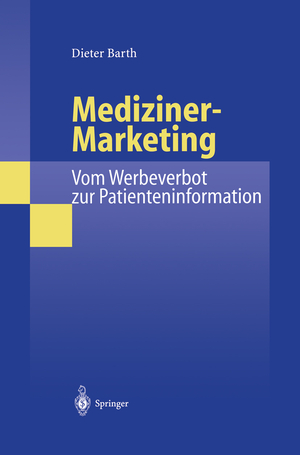 Dieter Barth

Mediziner-Marketing

Vom Werbeverbot zur Patienteninformation

Springer